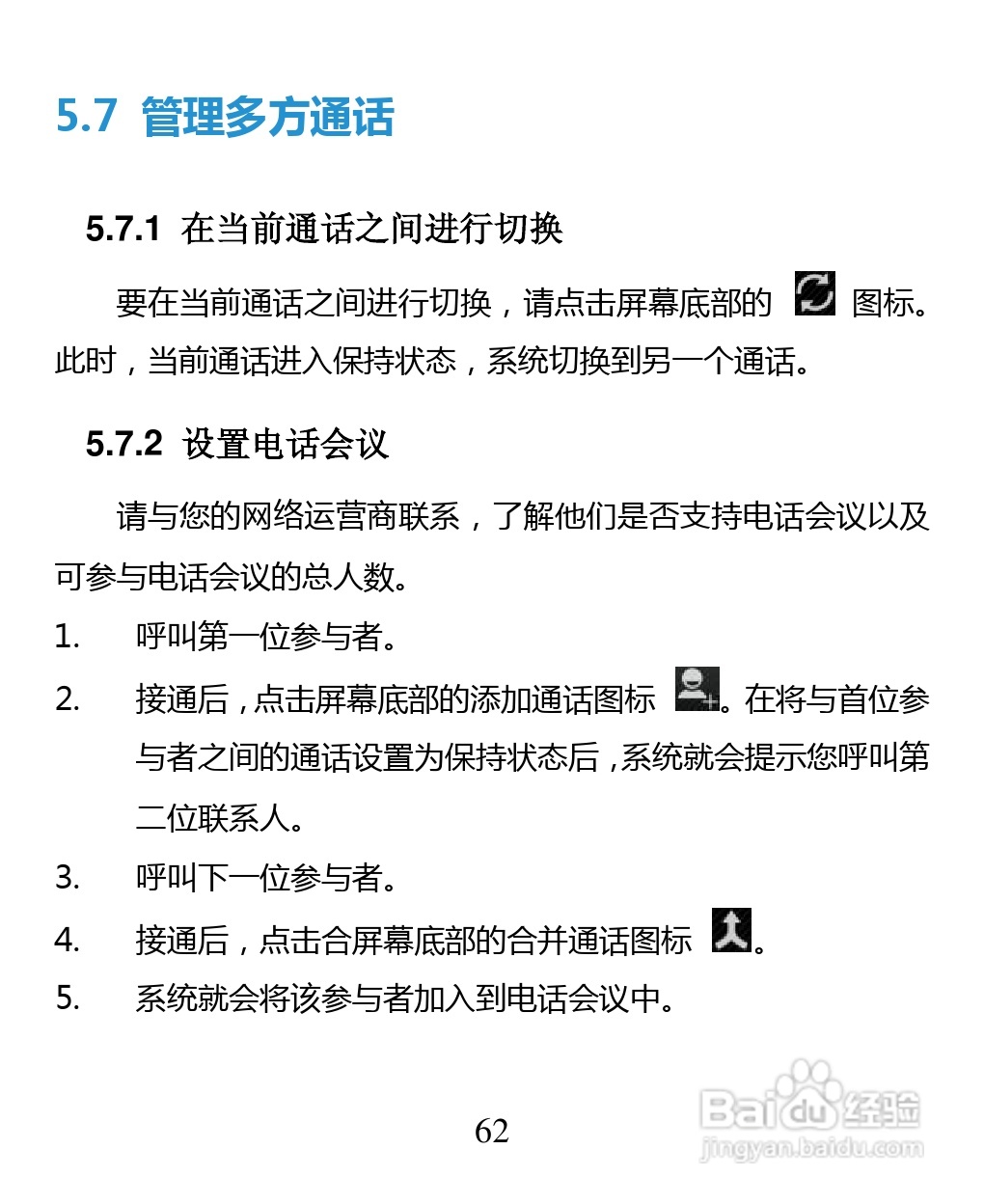 5.7 管理多方通话

5.7.1 在当前通话之间进行切换

要在当前通话之间进行切换，请点击屏幕底部的 图标。此时，当前通话进入保持状态，系统切换到另一个通话。

5.7.2 设置电话会议

请与您的网络运营商联系，了解他们是否支持电话会议以及可参与电话会议的总人数。

1. 呼叫第一位参与者。

2. 接通后，点击屏幕底部的添加通话图标 。在将与首位参与者之间的通话设置为保持状态后，系统就会提示您呼叫第二位联系人。

3. 呼叫下一位参与者。

4. 接通后，点击合屏幕底部的合并通话图标 。

5. 系统就会将该参与者加入到电话会议中。

62

Baidu经验
jingyan.baidu.com